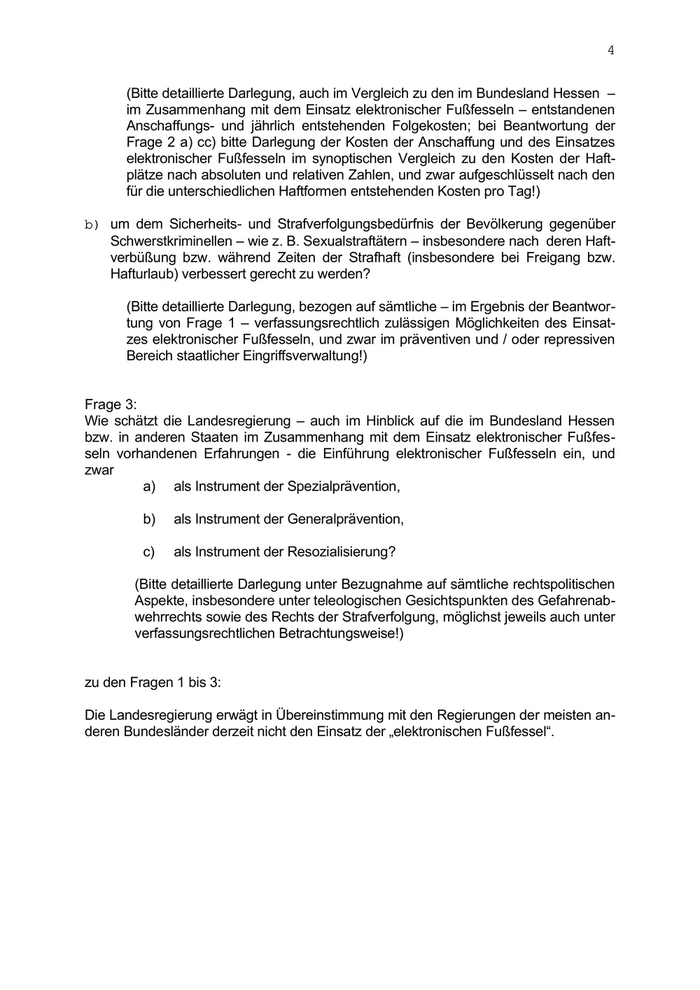 4

(Bitte detaillierte Darlegung, auch im Vergleich zu den im Bundesland Hessen – im Zusammenhang mit dem Einsatz elektronischer Fußfesseln – entstandenen Anschaffungs- und jährlich entstehenden Folgekosten; bei Beantwortung der Frage 2 a) cc) bitte Darlegung der Kosten der Anschaffung und des Einsatzes elektronischer Fußfesseln im synoptischen Vergleich zu den Kosten der Haftplätze nach absoluten und relativen Zahlen, und zwar aufgeschlüsselt nach den für die unterschiedlichen Haftformen entstehenden Kosten pro Tag!)

b) um dem Sicherheits- und Strafverfolgungsbedürfnis der Bevölkerung gegenüber Schwerstkriminellen – wie z. B. Sexualstraftätern – insbesondere nach deren Haftverbüßung bzw. während Zeiten der Strafhaft (insbesondere bei Freigang bzw. Hafturlaub) verbessert gerecht zu werden?

(Bitte detaillierte Darlegung, bezogen auf sämtliche – im Ergebnis der Beantwortung von Frage 1 – verfassungsrechtlich zulässigen Möglichkeiten des Einsatzes elektronischer Fußfesseln, und zwar im präventiven und / oder repressiven Bereich staatlicher Eingriffsverwaltung!)

Frage 3:
Wie schätzt die Landesregierung – auch im Hinblick auf die im Bundesland Hessen bzw. in anderen Staaten im Zusammenhang mit dem Einsatz elektronischer Fußfesseln vorhandenen Erfahrungen - die Einführung elektronischer Fußfesseln ein, und zwar

a) als Instrument der Spezialprävention,

b) als Instrument der Generalprävention,

c) als Instrument der Resozialisierung?

(Bitte detaillierte Darlegung unter Bezugnahme auf sämtliche rechtspolitischen Aspekte, insbesondere unter teleologischen Gesichtspunkten des Gefahrenabwehrrechts sowie des Rechts der Strafverfolgung, möglichst jeweils auch unter verfassungsrechtlichen Betrachtungsweise!)

zu den Fragen 1 bis 3:

Die Landesregierung erwägt in Übereinstimmung mit den Regierungen der meisten anderen Bundesländer derzeit nicht den Einsatz der „elektronischen Fußfessel“.